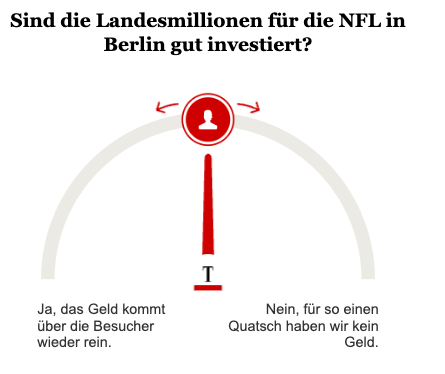 Sind die Landesmillionen für die NFL in Berlin gut investiert?

T

Ja, das Geld kommt über die Besucher wieder rein.

Nein, für so einen Quatsch haben wir kein Geld.